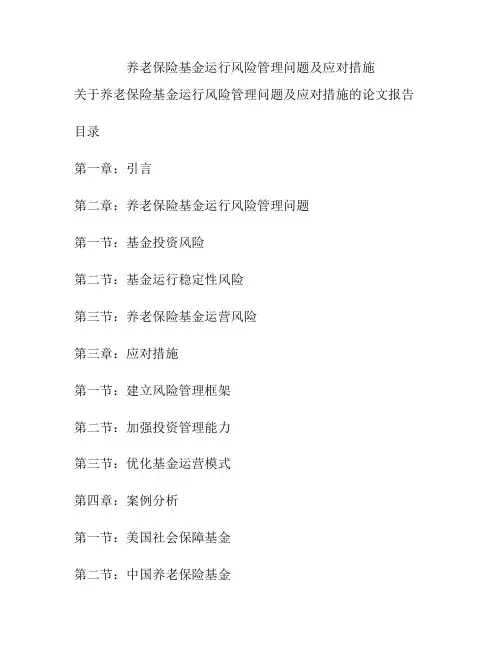 养老保险基金运行风险管理问题及应对措施

关于养老保险基金运行风险管理问题及应对措施的论文报告

目录

第一章：引言

第二章：养老保险基金运行风险管理问题

第一节：基金投资风险

第二节：基金运行稳定性风险

第三节：养老保险基金运营风险

第三章：应对措施

第一节：建立风险管理框架

第二节：加强投资管理能力

第三节：优化基金运营模式

第四章：案例分析

第一节：美国社会保障基金

第二节：中国养老保险基金